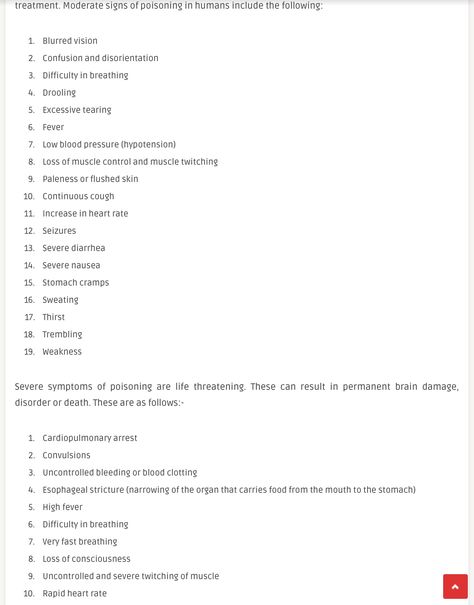 treatment. Moderate signs of poisoning in humans include the following:

1. Blurred vision
2. Confusion and disorientation
3. Difficulty in breathing
4. Drooling
5. Excessive tearing
6. Fever
7. Low blood pressure (hypotension)
8. Loss of muscle control and muscle twitching
9. Paleness or flushed skin
10. Continuous cough
11. Increase in heart rate
12. Seizures
13. Severe diarrhea
14. Severe nausea
15. Stomach cramps
16. Sweating
17. Thirst
18. Trembling
19. Weakness

Severe symptoms of poisoning are life threatening. These can result in permanent brain damage, disorder or death. These are as follows:-

1. Cardiopulmonary arrest
2. Convulsions
3. Uncontrolled bleeding or blood clotting
4. Esophageal stricture (narrowing of the organ that carries food from the mouth to the stomach)
5. High fever
6. Difficulty in breathing
7. Very fast breathing
8. Loss of consciousness
9. Uncontrolled and severe twitching of muscle
10. Rapid heart rate